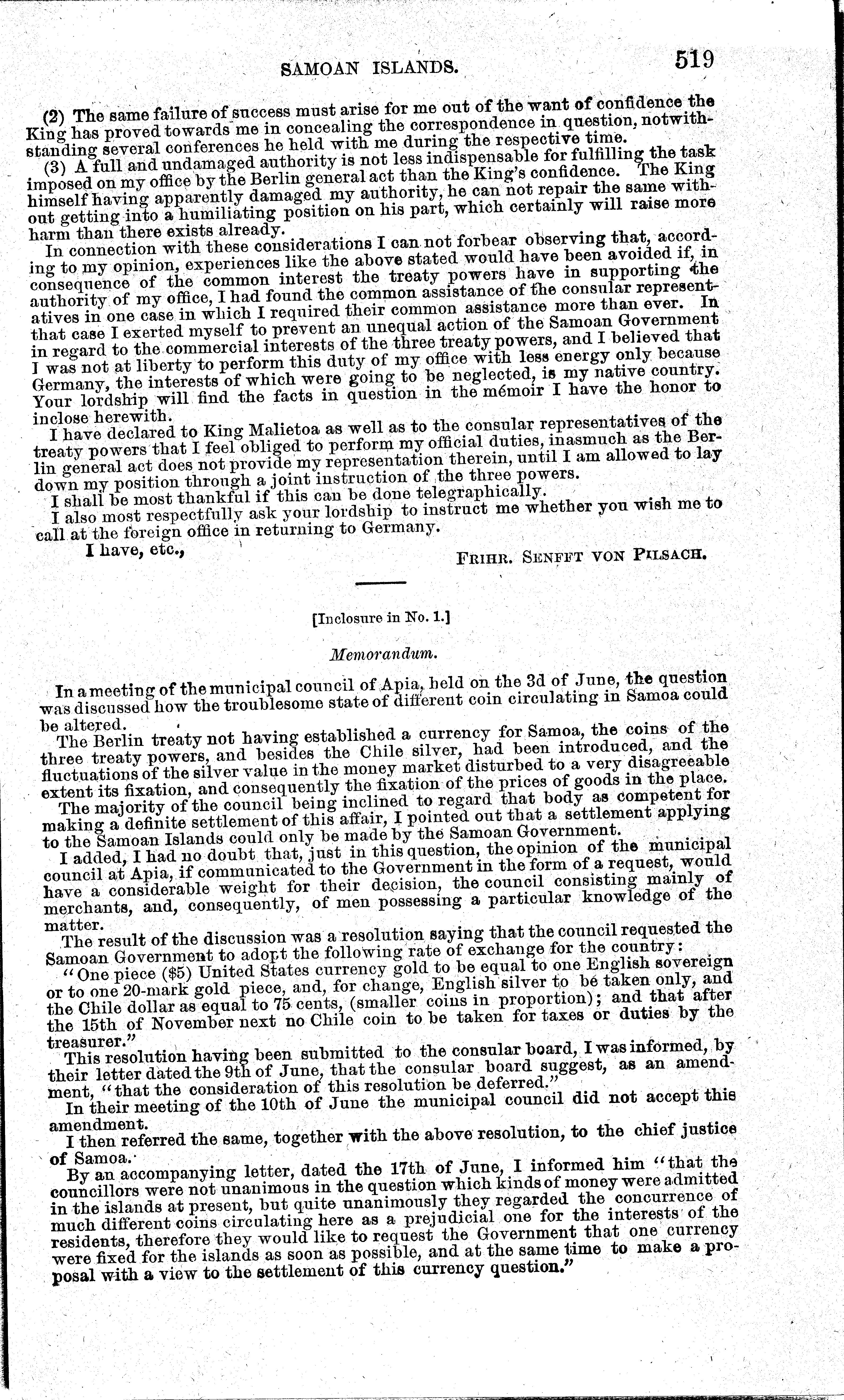 SAMOAN ISLANDS. 519

(2) The same failure of success must arise for me out of the want of confidence the King has proved towards me in concealing the correspondence in question, notwithstanding several conferences he held with me during the respective time.

(3) A full and undamaged authority is not less indispensable for fulfilling the task imposed on my office by the Berlin general act than the King's confidence. The King himself having apparently damaged my authority, he can not repair the same without getting into a humiliating position on his part, which certainly will raise more harm than there exists already.

In connection with these considerations I can not forbear observing that, according to my opinion, experiences like the above stated would have been avoided if, in consequence of the common interest the treaty powers have in supporting the authority of my office, I had found the common assistance of the consular representatives in one case in which I required their common assistance more than ever. In that case I exerted myself to prevent an unequal action of the Samoan Government in regard to the commercial interests of the three treaty powers, and I believed that I was not at liberty to perform this duty of my office with less energy only because Germany, the interests of which were going to be neglected, is my native country. Your lordship will find the facts in question in the mémoir I have the honor to inclose herewith.

I have declared to King Malietoa as well as to the consular representatives of the treaty powers that I feel obliged to perform my official duties, inasmuch as the Berlin general act does not provide my representation therein, until I am allowed to lay down my position through a joint instruction of the three powers.

I shall be most thankful if this can be done telegraphically.

I also most respectfully ask your lordship to instruct me whether you wish me to call at the foreign office in returning to Germany.

I have, etc.,

FRIHR. SENFFT VON PILSACH.

[Inclosure in No. 1.]

Memorandum.

In a meeting of the municipal council of Apia, held on the 3d of June, the question was discussed how the troublesome state of different coin circulating in Samoa could be altered.

The Berlin treaty not having established a currency for Samoa, the coins of the three treaty powers, and besides the Chile silver, had been introduced, and the fluctuations of the silver value in the money market disturbed to a very disagreeable extent its fixation, and consequently the fixation of the prices of goods in the place.

The majority of the council being inclined to regard that body as competent for making a definite settlement of this affair, I pointed out that a settlement applying to the Samoan Islands could only be made by the Samoan Government.

I added, I had no doubt that, just in this question, the opinion of the municipal council at Apia, if communicated to the Government in the form of a request, would have a considerable weight for their decision, the council consisting mainly of merchants, and, consequently, of men possessing a particular knowledge of the matter.

The result of the discussion was a resolution saying that the council requested the Samoan Government to adopt the following rate of exchange for the country:

"One piece ($5) United States currency gold to be equal to one English sovereign or to one 20-mark gold piece, and, for change, English silver to be taken only, and the Chile dollar as equal to 75 cents, (smaller coins in proportion); and that after the 15th of November next no Chile coin to be taken for taxes or duties by the treasurer."

This resolution having been submitted to the consular board, I was informed, by their letter dated the 9th of June, that the consular board suggest, as an amendment, "that the consideration of this resolution be deferred."

In their meeting of the 10th of June the municipal council did not accept this amendment.

I then referred the same, together with the above resolution, to the chief justice of Samoa.

By an accompanying letter, dated the 17th of June, I informed him "that the councillors were not unanimous in the question which kinds of money were admitted in the islands at present, but quite unanimously they regarded the concurrence of much different coins circulating here as a prejudicial one for the interests of the residents, therefore they would like to request the Government that one currency were fixed for the islands as soon as possible, and at the same time to make a proposal with a view to the settlement of this currency question."